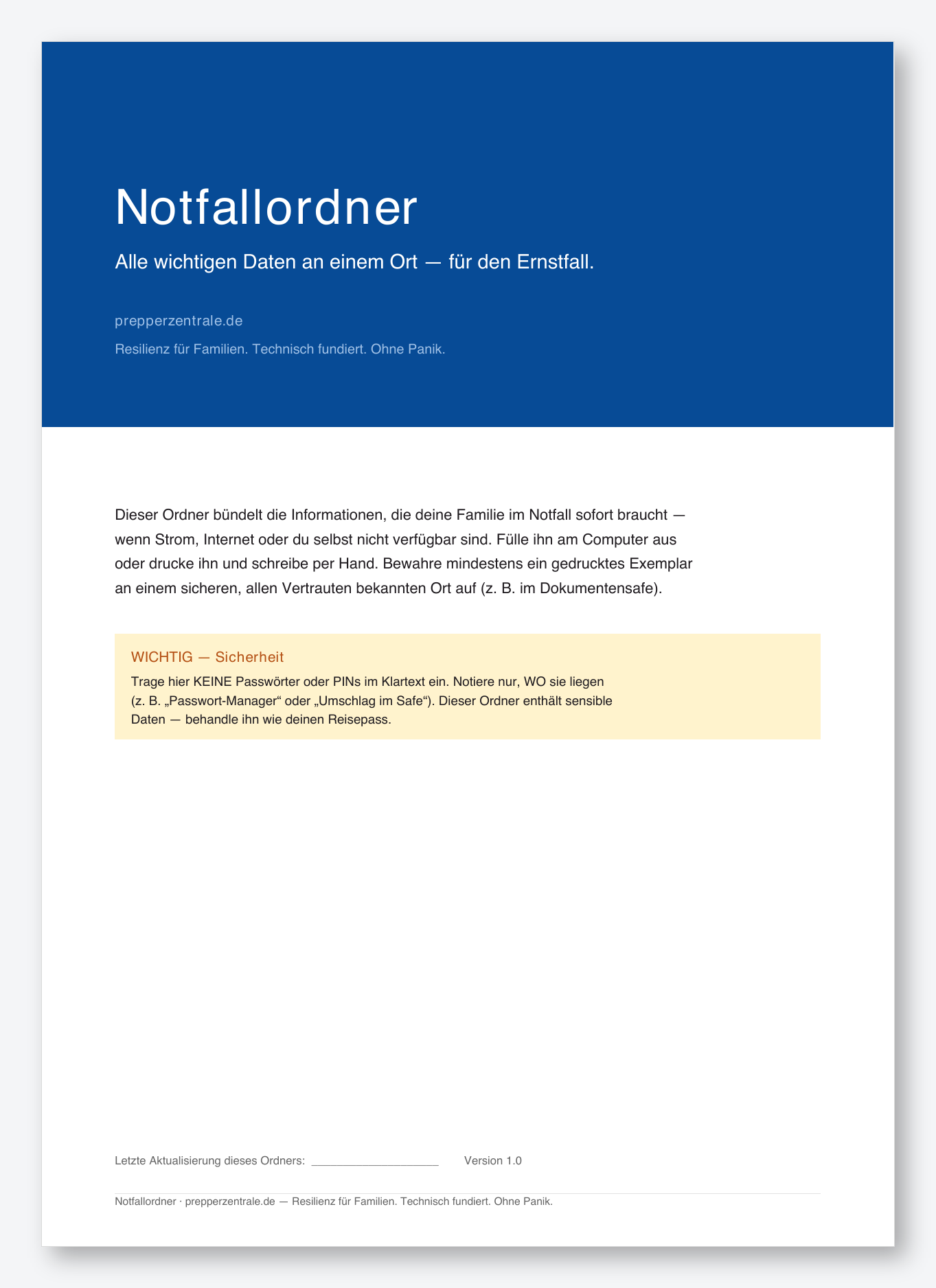 Notfallordner

Alle wichtigen Daten an einem Ort — für den Ernstfall.

prepperzentrale.de

Resilienz für Familien. Technisch fundiert. Ohne Panik.

Dieser Ordner bündelt die Informationen, die deine Familie im Notfall sofort braucht — wenn Strom, Internet oder du selbst nicht verfügbar sind. Fülle ihn am Computer aus oder drucke ihn und schreibe per Hand. Bewahre mindestens ein gedrucktes Exemplar an einem sicheren, allen Vertrauten bekannten Ort auf (z. B. im Dokumentensafe).

WICHTIG — Sicherheit

Trage hier KEINE Passwörter oder PINs im Klartext ein. Notiere nur, WO sie liegen (z. B. „Passwort-Manager“ oder „Umschlag im Safe“). Dieser Ordner enthält sensible Daten — behandle ihn wie deinen Reisepass.

Letzte Aktualisierung dieses Ordners: ____________________ Version 1.0

Notfallordner · prepperzentrale.de — Resilienz für Familien. Technisch fundiert. Ohne Panik.